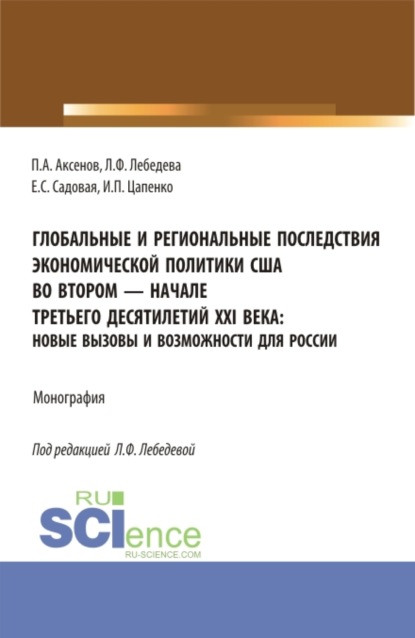 П.А. Аксенов, Л.Ф. Лебедева
Е.С. Садовая, И.П. Цапенко

ГЛОБАЛЬНЫЕ И РЕГИОНАЛЬНЫЕ ПОСЛЕДСТВИЯ ЭКОНОМИЧЕСКОЙ ПОЛИТИКИ США ВО ВТОРОМ — НАЧАЛЕ ТРЕТЬЕГО ДЕСЯТИЛЕТИЙ XXI ВЕКА: НОВЫЕ ВЫЗОВЫ И ВОЗМОЖНОСТИ ДЛЯ РОССИИ

Монография

Под редакцией Л.Ф. Лебедевой

RU
SCIence
RU-SCIENCE.COM